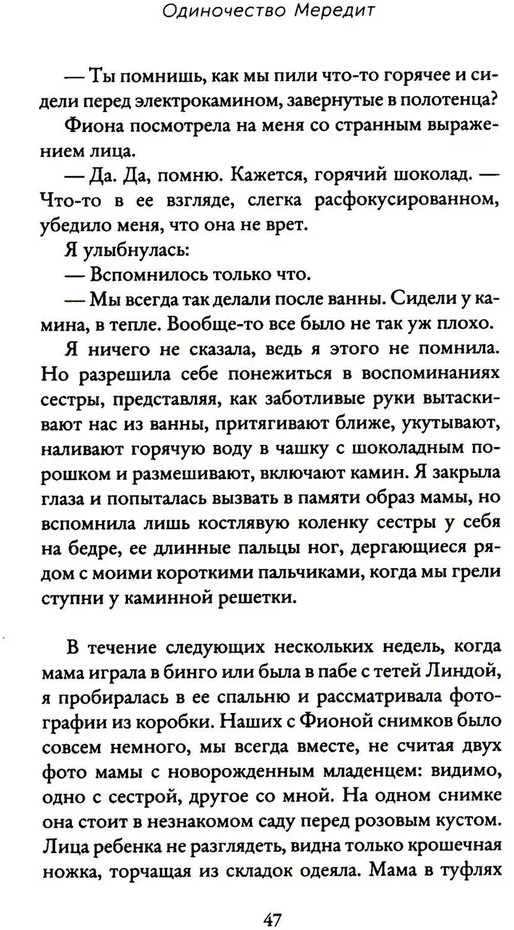 Одиночество Мередит

— Ты помнишь, как мы пили что-то горячее и сидели перед электрокамином, завернутые в полотенца?

Фиона посмотрела на меня со странным выражением лица.

— Да. Да, помню. Кажется, горячий шоколад. — Что-то в ее взгляде, слегка расфокусированном, убедило меня, что она не врет.

Я улыбнулась:

— Вспомнилось только что.

— Мы всегда так делали после ванны. Сидели у камина, в тепле. Вообще-то все было не так уж плохо.

Я ничего не сказала, ведь я этого не помнила. Но разрешила себе понежиться в воспоминаниях сестры, представляя, как заботливые руки вытаскивают нас из ванны, притягивают ближе, укутывают, наливают горячую воду в чашку с шоколадным порошком и размешивают, включают камин. Я закрыла глаза и попыталась вызвать в памяти образ мамы, но вспомнила лишь костлявую коленку сестры у себя на бедре, ее длинные пальцы ног, дергающиеся рядом с моими короткими пальчиками, когда мы грели ступни у каминной решетки.

В течение следующих нескольких недель, когда мама играла в бинго или была в пабе с тетей Линдой, я пробиралась в ее спальню и рассматривала фотографии из коробки. Наших с Фионой снимков было совсем немного, мы всегда вместе, не считая двух фото мамы с новорожденным младенцем: видимо, одно с сестрой, другое со мной. На одном снимке она стоит в незнакомом саду перед розовым кустом. Лица ребенка не разглядеть, видна только крошечная ножка, торчащая из складок одеяла. Мама в туфлях

47